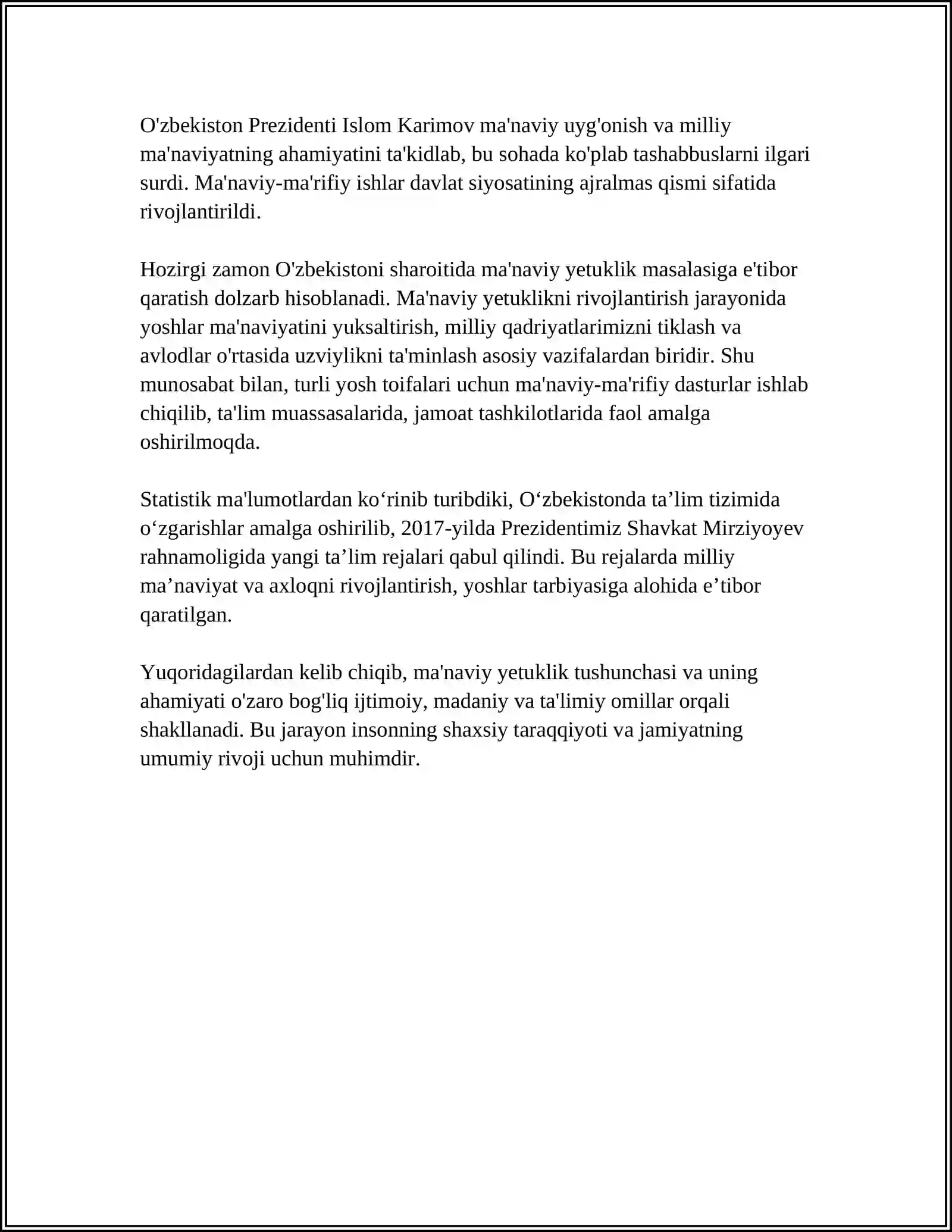 O'zbekiston Prezidenti Islom Karimov ma'naviy uyg'onish va milliy ma'naviyatning ahamiyatini ta'kidlab, bu sohada ko'plab tashabbuslarni ilgari surdi. Ma'naviy-ma'rifiy ishlar davlat siyosatining ajralmas qismi sifatida rivojlantirildi.

Hozirgi zamon O'zbekistoni sharoitida ma'naviy yetuklik masalasiga e'tibor qaratish dolzarb hisoblanadi. Ma'naviy yetuklikni rivojlantirish jarayonida yoshlar ma'naviyatini yuksaltirish, milliy qadriyatlarimizni tiklash va avlodlar o'rtasida uzviylikni ta'minlash asosiy vazifalardan biridir. Shu munosabat bilan, turli yosh toifalari uchun ma'naviy-ma'rifiy dasturlar ishlab chiqilib, ta'lim muassasalarida, jamoat tashkilotlarida faol amalga oshirilmoqda.

Statistik ma'lumotlardan ko'rinib turibdiki, O'zbekistonda ta'lim tizimida o'zgarishlar amalga oshirilib, 2017-yilda Prezidentimiz Shavkat Mirziyoyev rahnamoligida yangi ta'lim rejalari qabul qilindi. Bu rejalarda milliy ma'naviyat va axloqni rivojlantirish, yoshlar tarbiyasiga alohida e'tibor qaratilgan.

Yuqoridagilardan kelib chiqib, ma'naviy yetuklik tushunchasi va uning ahamiyati o'zaro bog'liq ijtimoiy, madaniy va ta'limiy omillar orqali shakllanadi. Bu jarayon insonning shaxsiy taraqqiyoti va jamiyatning umumiy rivoji uchun muhimdir.